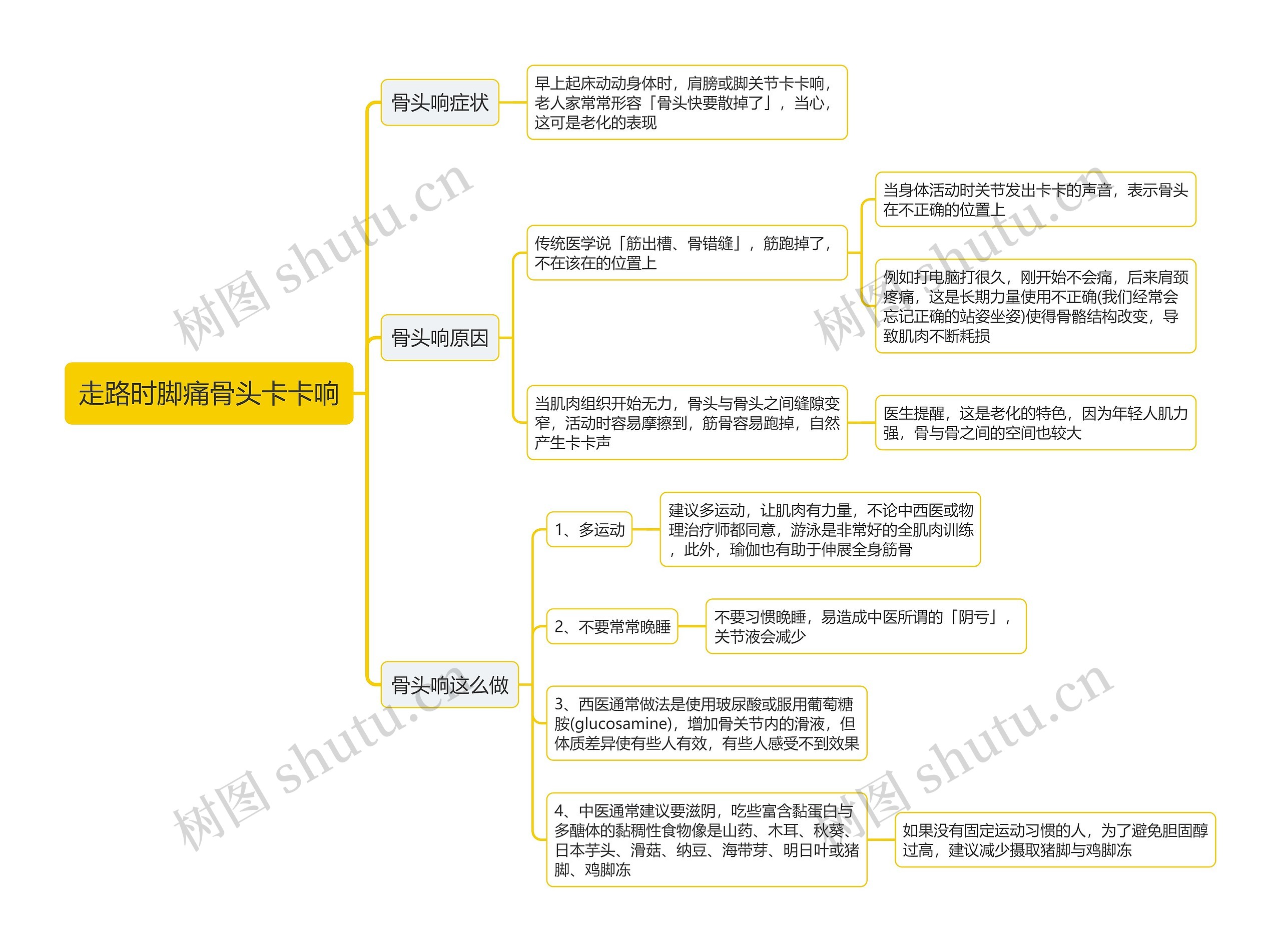 走路时脚痛骨头卡卡响

骨头响症状

早上起床动动身体时，肩膀或脚关节卡卡响，老人家常常形容「骨头快要散掉了」，当心，这可是老化的表现

骨头响原因

传统医学说「筋出槽、骨错缝」，筋跑掉了，不在该在的位置上

当身体活动时关节发出卡卡的声音，表示骨头在不正确的位置上

例如打电脑打很久，刚开始不会痛，后来肩颈疼痛，这是长期力量使用不正确(我们经常会忘记正确的站姿坐姿)使得骨骼结构改变，导致肌肉不断耗损

当肌肉组织开始无力，骨头与骨头之间缝隙变窄，活动时容易摩擦到，筋骨容易跑掉，自然产生卡卡声

医生提醒，这是老化的特色，因为年轻人肌力强，骨与骨之间的空间也较大

骨头响这么做

1、多运动

建议多运动，让肌肉有力量，不论中西医或物理治疗师都同意，游泳是非常好的全肌肉训练，此外，瑜伽也有助于伸展全身筋骨

2、不要常常晚睡

不要习惯晚睡，易造成中医所谓的「阴亏」，关节液会减少

3、西医通常做法是使用玻尿酸或服用葡萄糖胺(glucosamine)，增加骨关节内的滑液，但体质差异使有些人有效，有些人感受不到效果

4、中医通常建议要滋阴，吃些富含黏蛋白与多醣体的黏稠性食物像是山药、木耳、秋葵、日本芋头、滑菇、纳豆、海带芽、明日叶或猪脚、鸡脚冻

如果没有固定运动习惯的人，为了避免胆固醇过高，建议减少摄取猪脚与鸡脚冻

树图 shutu.cn
树图 shutu.cn
树图 shutu.cn
树图 shutu.cn